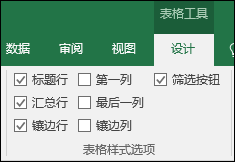 表格工具

数据 审阅 视图 设计

标题行 第一列 筛选按钮
汇总行 最后一列
镶边行 镶边列

表格样式选项